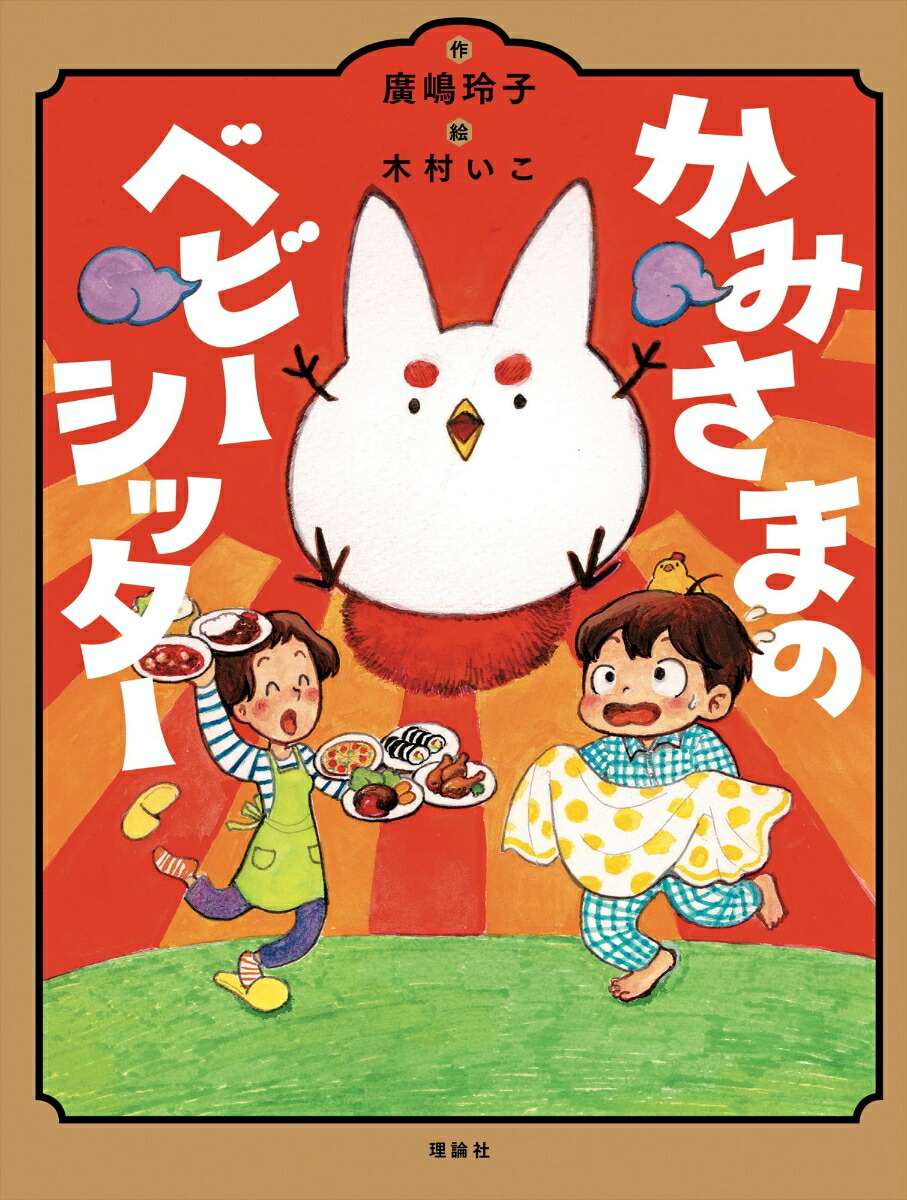 作
廣嶋玲子
絵
木村いこ

かみさまのベビーシッター

理論社